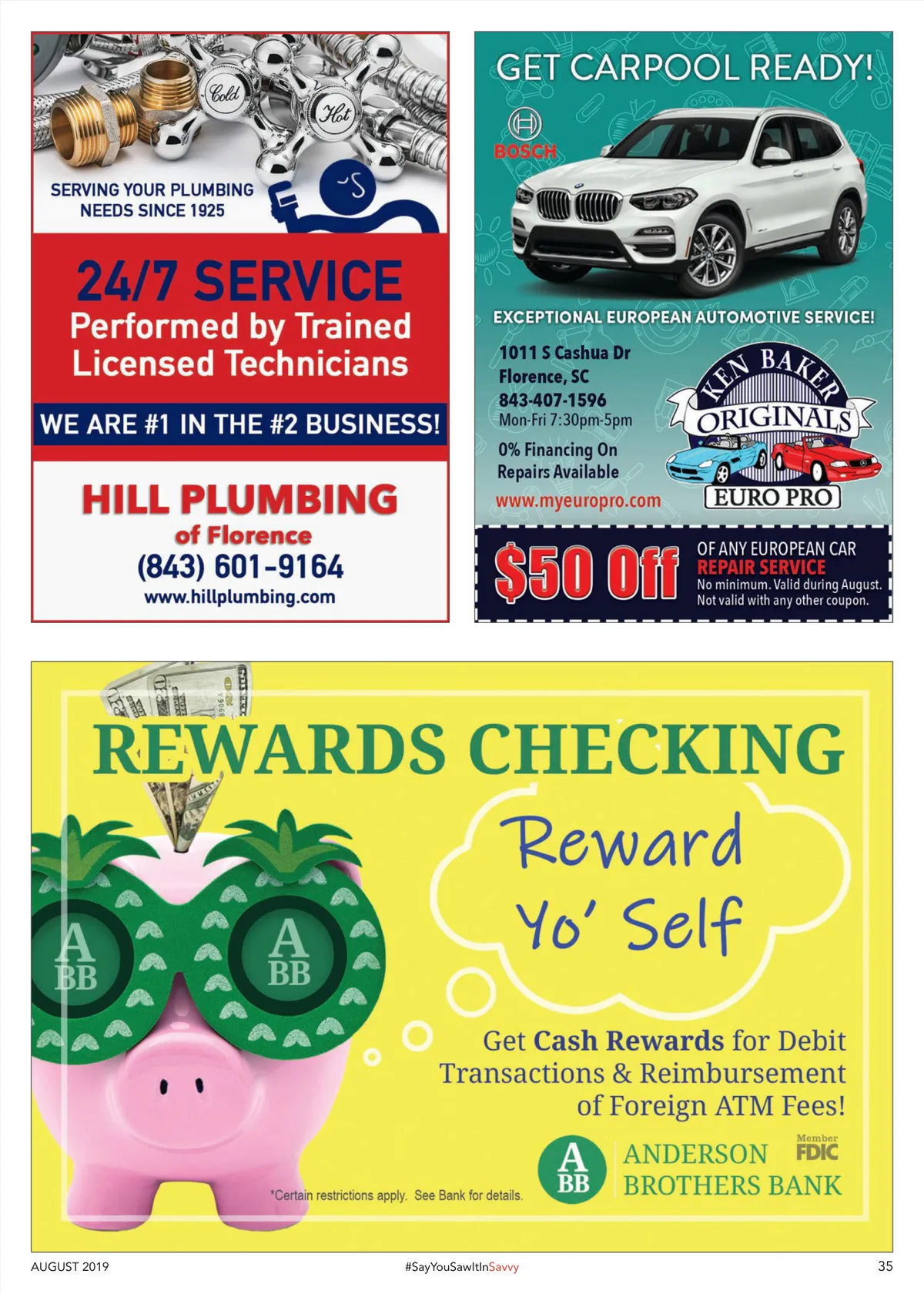 Cold

Hot

SERVING YOUR PLUMBING NEEDS SINCE 1925

24/7 SERVICE
Performed by Trained Licensed Technicians

WE ARE #1 IN THE #2 BUSINESS!

HILL PLUMBING
of Florence
(843) 601-9164
www.hillplumbing.com

GET CARPOOL READY!

BOSCH

EXCEPTIONAL EUROPEAN AUTOMOTIVE SERVICE!

1011 S Cashua Dr
Florence, SC
843-407-1596
Mon-Fri 7:30pm-5pm

0% Financing On Repairs Available

www.myeuropro.com

KEN BAKER
ORIGINALS
EURO PRO

$50 Off
OF ANY EUROPEAN CAR
REPAIR SERVICE
No minimum. Valid during August.
Not valid with any other coupon.

REWARDS CHECKING

Reward Yo' Self

A BB

A BB

Get Cash Rewards for Debit Transactions & Reimbursement of Foreign ATM Fees!

*Certain restrictions apply. See Bank for details.

A BB
ANDERSON BROTHERS BANK
Member FDIC

AUGUST 2019

#SayYouSawItInSavvy

35